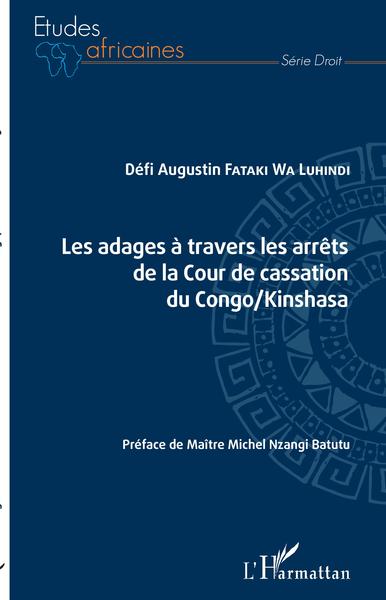 Etudes africaines

Série Droit

Défi Augustin Fataki Wa Luhindi

Les adages à travers les arrêts de la Cour de cassation du Congo/Kinshasa

Préface de Maître Michel Nzangi Batutu

L'Harmattan